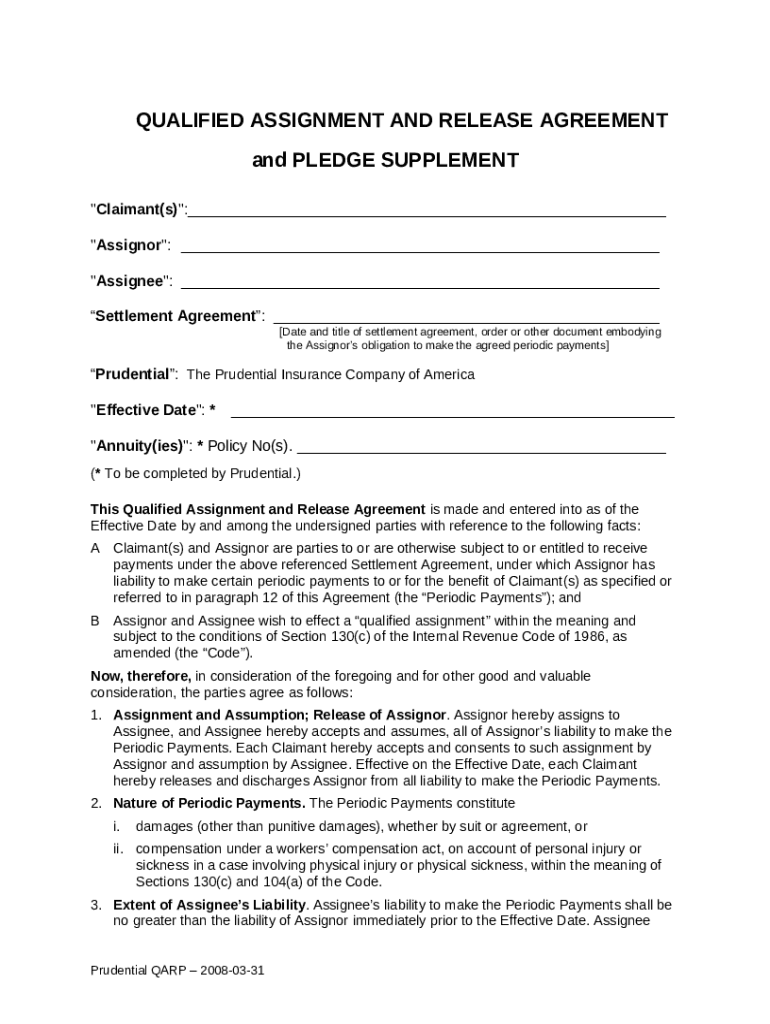 QUALIFIED ASSIGNMENT AND RELEASE AGREEMENT

and PLEDGE SUPPLEMENT

"Claimant(s)":

"Assignor":

"Assignee":

“Settlement Agreement”:

[Date and title of settlement agreement, order or other document embodying the Assignor’s obligation to make the agreed periodic payments]

“Prudential”: The Prudential Insurance Company of America

"Effective Date": *

"Annuity(ies)": * Policy No(s).

(* To be completed by Prudential.)

This Qualified Assignment and Release Agreement is made and entered into as of the Effective Date by and among the undersigned parties with reference to the following facts:

A Claimant(s) and Assignor are parties to or are otherwise subject to or entitled to receive payments under the above referenced Settlement Agreement, under which Assignor has liability to make certain periodic payments to or for the benefit of Claimant(s) as specified or referred to in paragraph 12 of this Agreement (the “Periodic Payments”); and

B Assignor and Assignee wish to effect a “qualified assignment” within the meaning and subject to the conditions of Section 130(c) of the Internal Revenue Code of 1986, as amended (the “Code”).

Now, therefore, in consideration of the foregoing and for other good and valuable consideration, the parties agree as follows:

1. Assignment and Assumption; Release of Assignor. Assignor hereby assigns to Assignee, and Assignee hereby accepts and assumes, all of Assignor’s liability to make the Periodic Payments. Each Claimant hereby accepts and consents to such assignment by Assignor and assumption by Assignee. Effective on the Effective Date, each Claimant hereby releases and discharges Assignor from all liability to make the Periodic Payments.

2. Nature of Periodic Payments. The Periodic Payments constitute

i. damages (other than punitive damages), whether by suit or agreement, or

ii. compensation under a workers’ compensation act, on account of personal injury or sickness in a case involving physical injury or physical sickness, within the meaning of Sections 130(c) and 104(a) of the Code.

3. Extent of Assignee’s Liability. Assignee’s liability to make the Periodic Payments shall be no greater than the liability of Assignor immediately prior to the Effective Date. Assignee

Prudential QARP – 2008-03-31